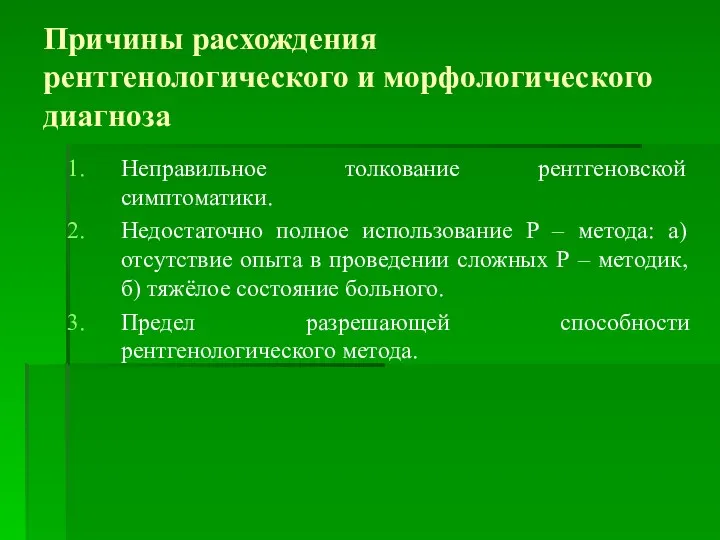 Причины расхождения рентгенологического и морфологического диагноза

1. Неправильное толкование рентгеновской симптоматики.
2. Недостаточно полное использование Р – метода: а) отсутствие опыта в проведении сложных Р – методик, б) тяжёлое состояние больного.
3. Предел разрешающей способности рентгенологического метода.